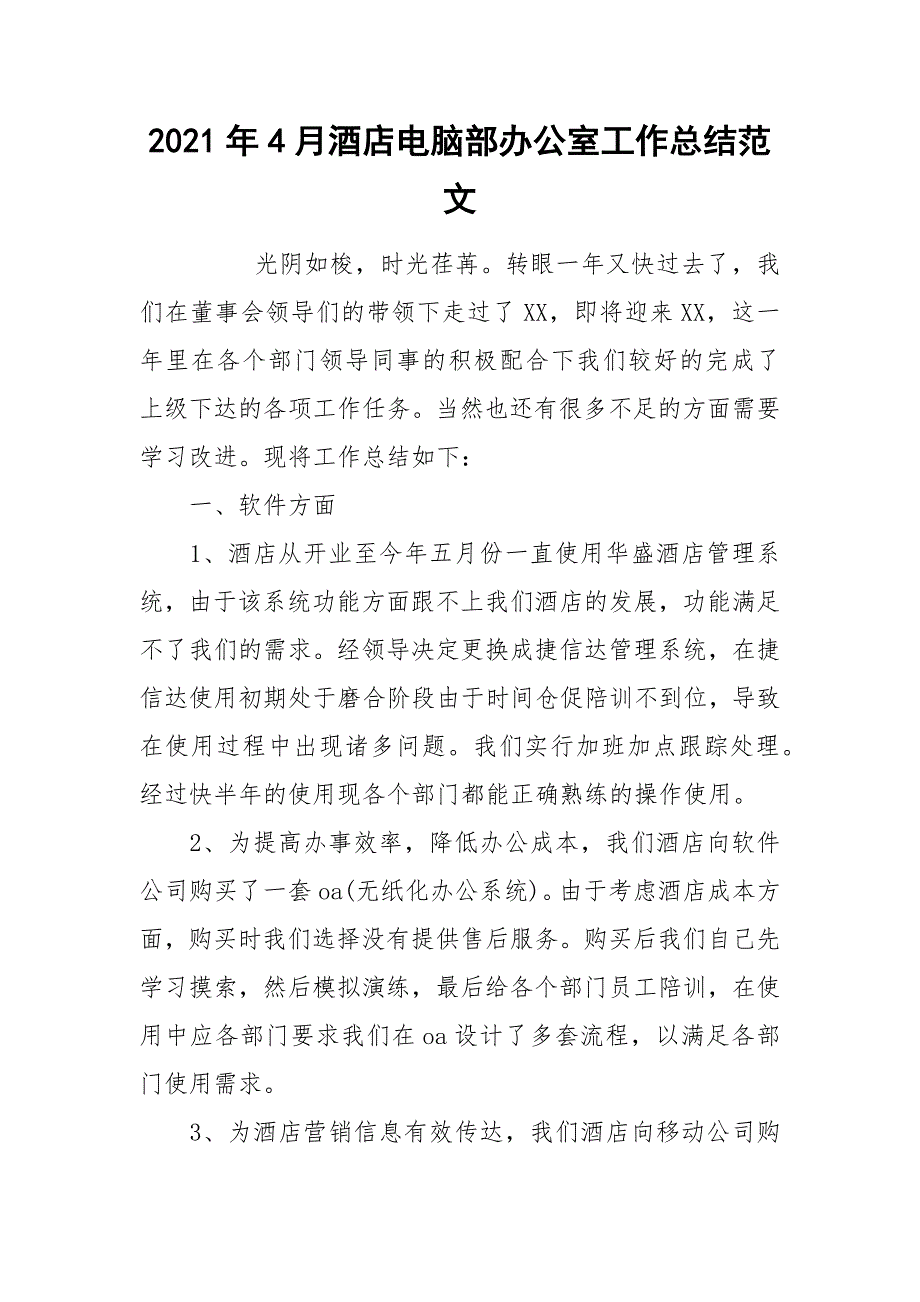 2021年4月酒店电脑部办公室工作总结范文

光阴如梭，时光荏苒。转眼一年又快过去了，我们在董事会领导们的带领下走过了XX，即将迎来XX，这一年里在各个部门领导同事的积极配合下我们较好的完成了上级下达的各项工作任务。当然也还有很多不足的方面需要学习改进。现将工作总结如下：

一、软件方面

1、酒店从开业至今年五月份一直使用华盛酒店管理系统，由于该系统功能方面跟不上我们酒店的发展，功能满足不了我们的需求。经领导决定更换成捷信达管理系统，在捷信达使用初期处于磨合阶段由于时间仓促陪训不到位，导致在使用过程中出现诸多问题。我们实行加班加点跟踪处理。经过快半年的使用现各个部门都能正确熟练的操作使用。

2、为提高办事效率，降低办公成本，我们酒店向软件公司购买了一套oa(无纸化办公系统)。由于考虑酒店成本方面，购买时我们选择没有提供售后服务。购买后我们自己先学习摸索，然后模拟演练，最后给各个部门员工陪训，在使用中应各部门要求我们在oa设计了多套流程，以满足各部门使用需求。

3、为酒店营销信息有效传达，我们酒店向移动公司购